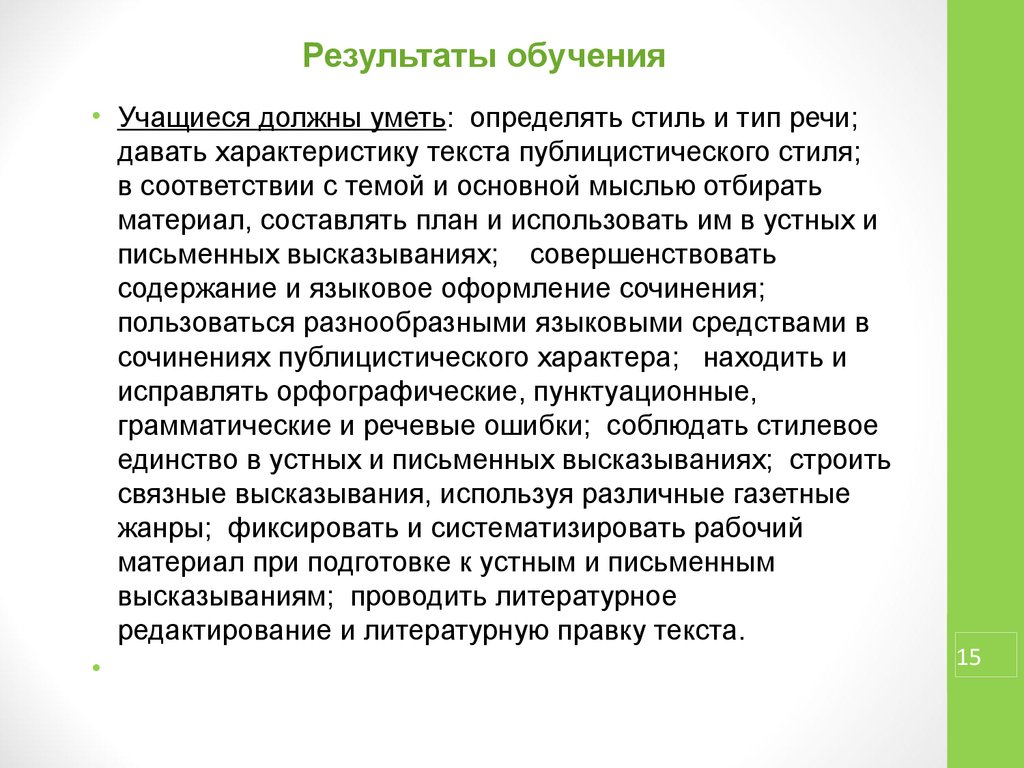 Результаты обучения

• Учащиеся должны уметь: определять стиль и тип речи; давать характеристику текста публицистического стиля; в соответствии с темой и основной мыслью отбирать материал, составлять план и использовать им в устных и письменных высказываниях; совершенствовать содержание и языковое оформление сочинения; пользоваться разнообразными языковыми средствами в сочинениях публицистического характера; находить и исправлять орфографические, пунктуационные, грамматические и речевые ошибки; соблюдать стилевое единство в устных и письменных высказываниях; строить связные высказывания, используя различные газетные жанры; фиксировать и систематизировать рабочий материал при подготовке к устным и письменным высказываниям; проводить литературное редактирование и литературную правку текста.

•

15